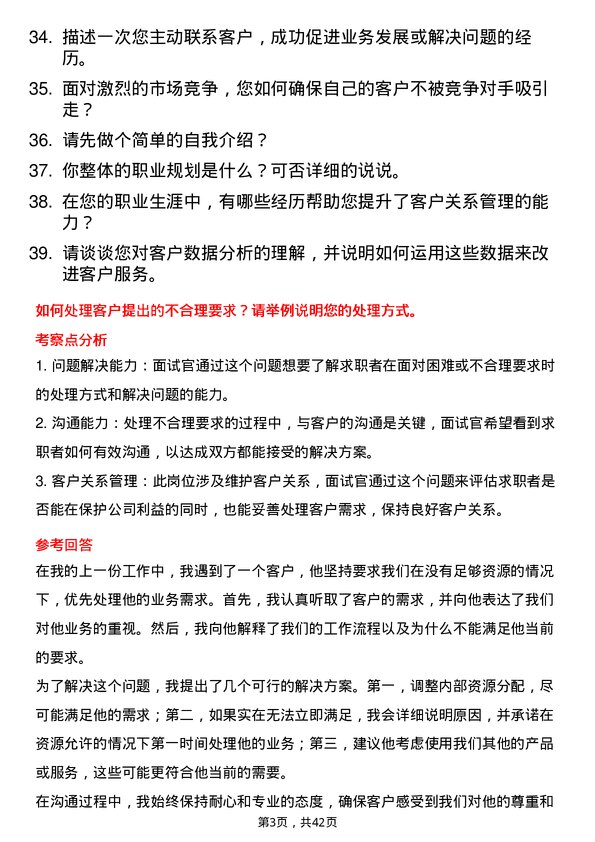 34. 描述一次您主动联系客户，成功促进业务发展或解决问题的经历。

35. 面对激烈的市场竞争，您如何确保自己的客户不被竞争对手吸引走？

36. 请先做个简单的自我介绍？

37. 你整体的职业规划是什么？可否详细的说说。

38. 在您的职业生涯中，有哪些经历帮助您提升了客户关系管理的能力？

39. 请谈谈您对客户数据分析的理解，并说明如何运用这些数据来改进客户服务。

如何处理客户提出的不合理要求？请举例说明您的处理方式。

考察点分析

1. 问题解决能力：面试官通过这个问题想要了解求职者在面对困难或不合理要求时的处理方式和解决问题的能力。

2. 沟通能力：处理不合理要求的过程中，与客户的沟通是关键，面试官希望看到求职者如何有效沟通，以达成双方都能接受的解决方案。

3. 客户关系管理：此岗位涉及维护客户关系，面试官通过这个问题来评估求职者是否能在保护公司利益的同时，也能妥善处理客户需求，保持良好客户关系。

参考回答

在我的上一份工作中，我遇到了一个客户，他坚持要求我们在没有足够资源的情况下，优先处理他的业务需求。首先，我认真听取了客户的需求，并向他表达了我们对他业务的重视。然后，我向他解释了我们的工作流程以及为什么不能满足他当前的要求。

为了解决这个问题，我提出了几个可行的解决方案。第一，调整内部资源分配，尽可能满足他的需求；第二，如果实在无法立即满足，我会详细说明原因，并承诺在资源允许的情况下第一时间处理他的业务；第三，建议他考虑使用我们其他的产品或服务，这些可能更符合他当前的需要。

在沟通过程中，我始终保持耐心和专业的态度，确保客户感受到我们对他的尊重和

第3页，共42页